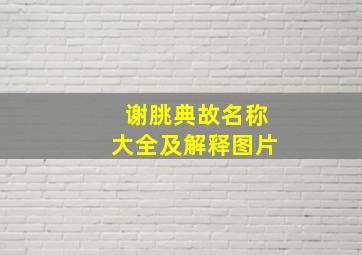 谢朓典故名称
大全及解释图片